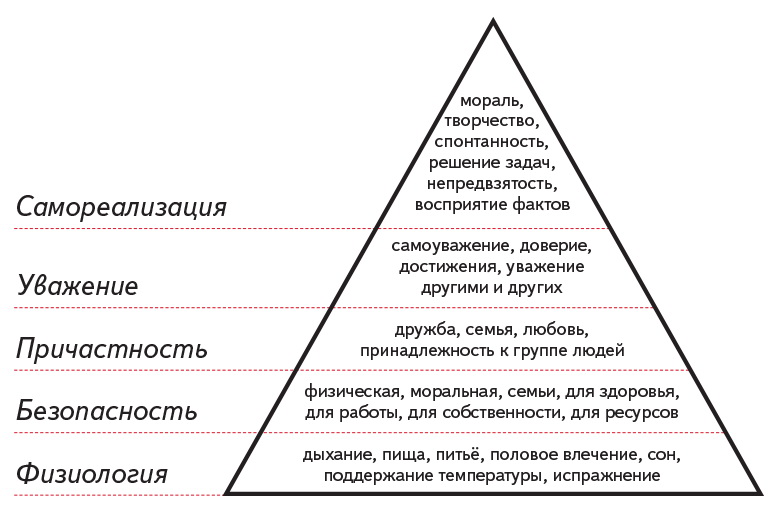 Самореализация

мораль, творчество, спонтанность, решение задач, непредвзятость, восприятие фактов

Уважение

самоуважение, доверие, достижения, уважение другими и других

Причастность

дружба, семья, любовь, принадлежность к группе людей

Безопасность

физическая, моральная, семьи, для здоровья, для работы, для собственности, для ресурсов

Физиология

дыхание, пища, питьё, половое влечение, сон, поддержание температуры, испражнение